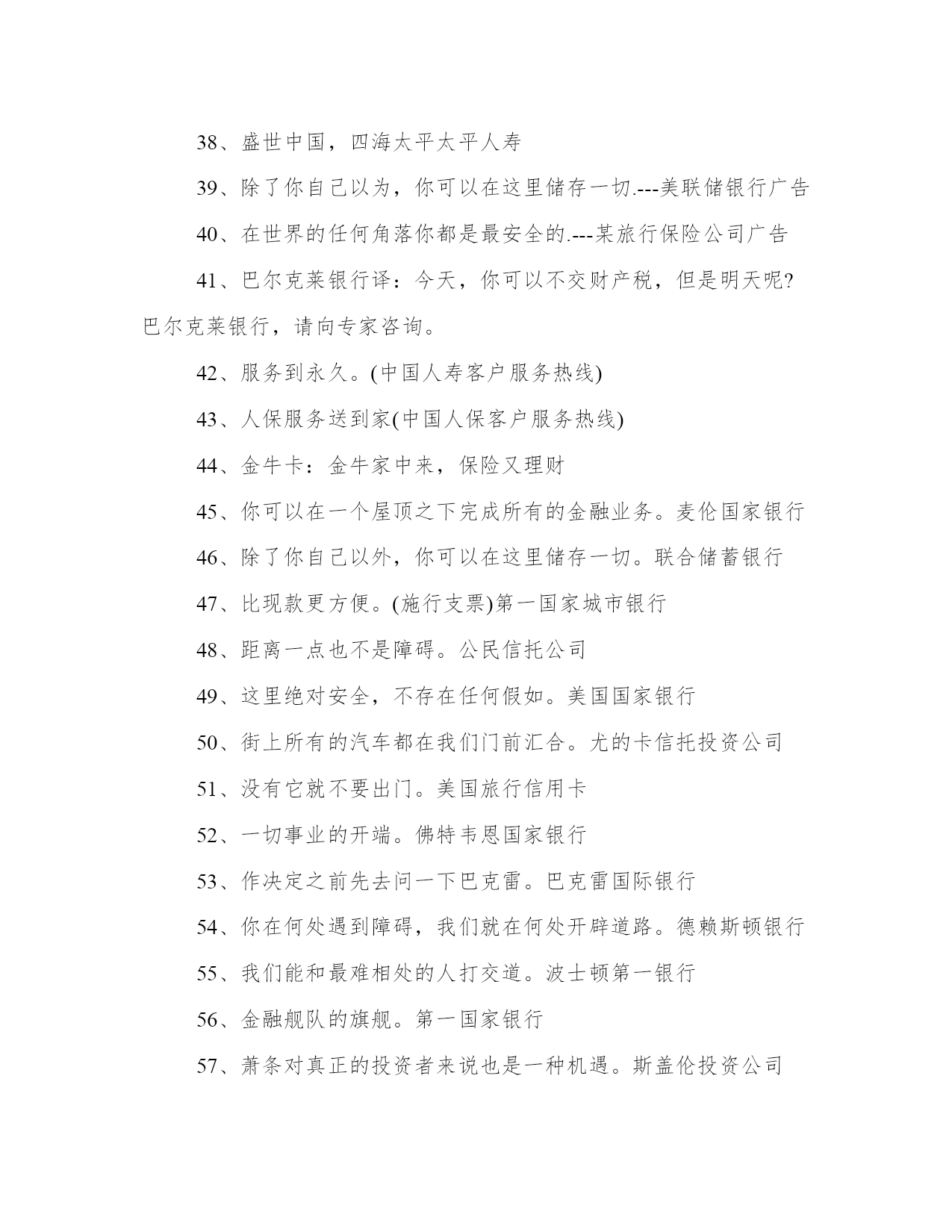 38、盛世中国，四海太平太平人寿

39、除了你自己以为，你可以在这里储存一切.---美联储银行广告

40、在世界的任何角落你都是最安全的.---某旅行保险公司广告

41、巴尔克莱银行译：今天，你可以不交财产税，但是明天呢?巴尔克莱银行，请向专家咨询。

42、服务到永久。(中国人寿客户服务热线)

43、人保服务送到家(中国人保客户服务热线)

44、金牛卡：金牛家中来，保险又理财

45、你可以在一个屋顶之下完成所有的金融业务。麦伦国家银行

46、除了你自己以外，你可以在这里储存一切。联合储蓄银行

47、比现款更方便。(施行支票)第一国家城市银行

48、距离一点也不是障碍。公民信托公司

49、这里绝对安全，不存在任何假如。美国国家银行

50、街上所有的汽车都在我们门前汇合。尤的卡信托投资公司

51、没有它就不要出门。美国旅行信用卡

52、一切事业的开端。佛特韦恩国家银行

53、作决定之前先去问一下巴克雷。巴克雷国际银行

54、你在何处遇到障碍，我们就在何处开辟道路。德赖斯顿银行

55、我们能和最难相处的人打交道。波士顿第一银行

56、金融舰队的旗舰。第一国家银行

57、萧条对真正的投资者来说也是一种机遇。斯盖伦投资公司